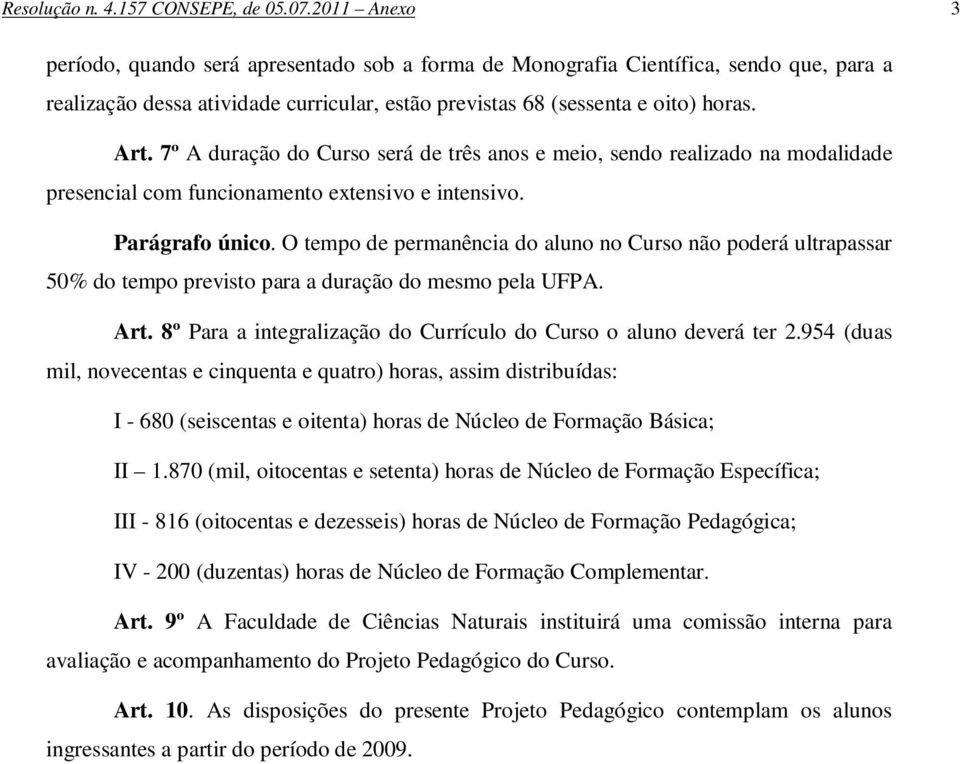 Resolução n. 4.157 CONSEPE, de 05.07.2011 – Anexo 3

período, quando será apresentado sob a forma de Monografia Científica, sendo que, para a realização dessa atividade curricular, estão previstas 68 (sessenta e oito) horas.

Art. 7º A duração do Curso será de três anos e meio, sendo realizado na modalidade presencial com funcionamento extensivo e intensivo.

Parágrafo único. O tempo de permanência do aluno no Curso não poderá ultrapassar 50% do tempo previsto para a duração do mesmo pela UFPA.

Art. 8º Para a integralização do Currículo do Curso o aluno deverá ter 2.954 (duas mil, novecentas e cinquenta e quatro) horas, assim distribuídas:

I - 680 (seiscentas e oitenta) horas de Núcleo de Formação Básica;

II – 1.870 (mil, oitocentas e setenta) horas de Núcleo de Formação Específica;

III - 816 (oitocentas e dezesseis) horas de Núcleo de Formação Pedagógica;

IV - 200 (duzentas) horas de Núcleo de Formação Complementar.

Art. 9º A Faculdade de Ciências Naturais instituirá uma comissão interna para avaliação e acompanhamento do Projeto Pedagógico do Curso.

Art. 10. As disposições do presente Projeto Pedagógico contemplam os alunos ingressantes a partir do período de 2009.